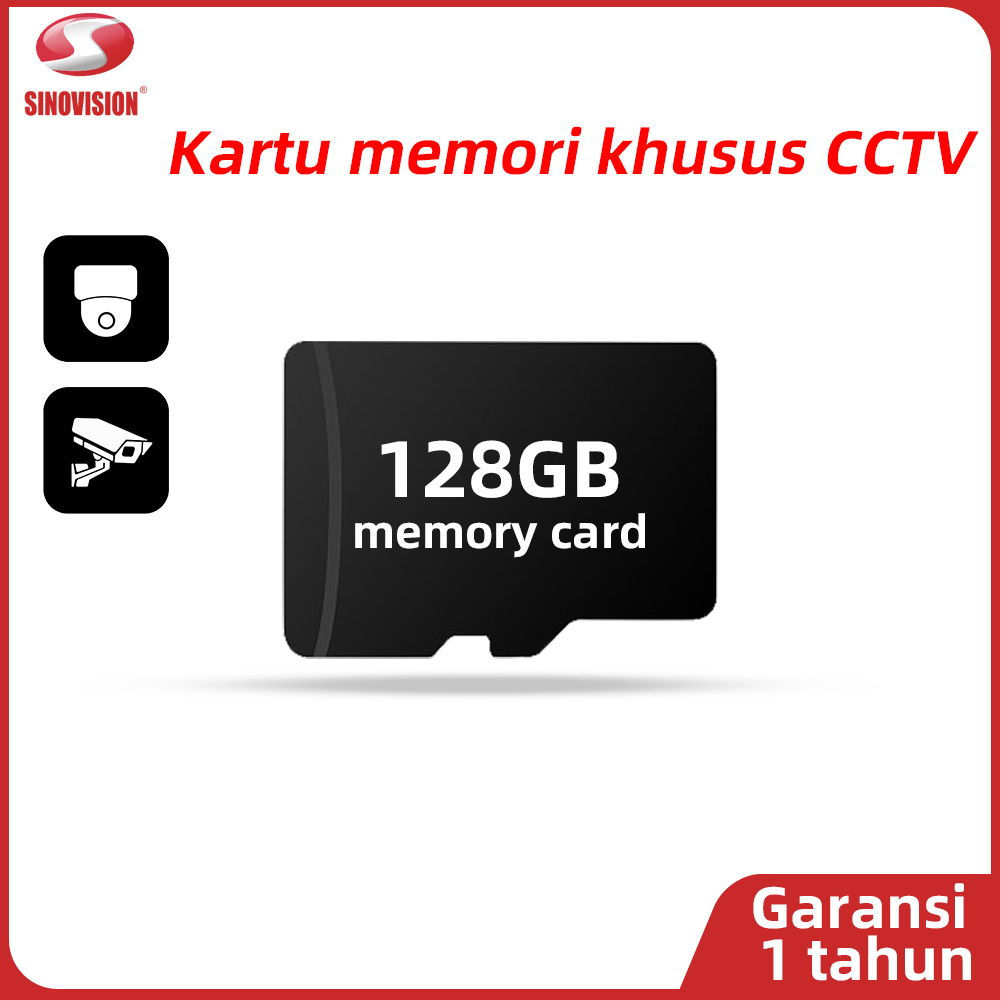 SINOVISION®

Kartu memori khusus CCTV

128GB
memory card

Garansi
1 tahun